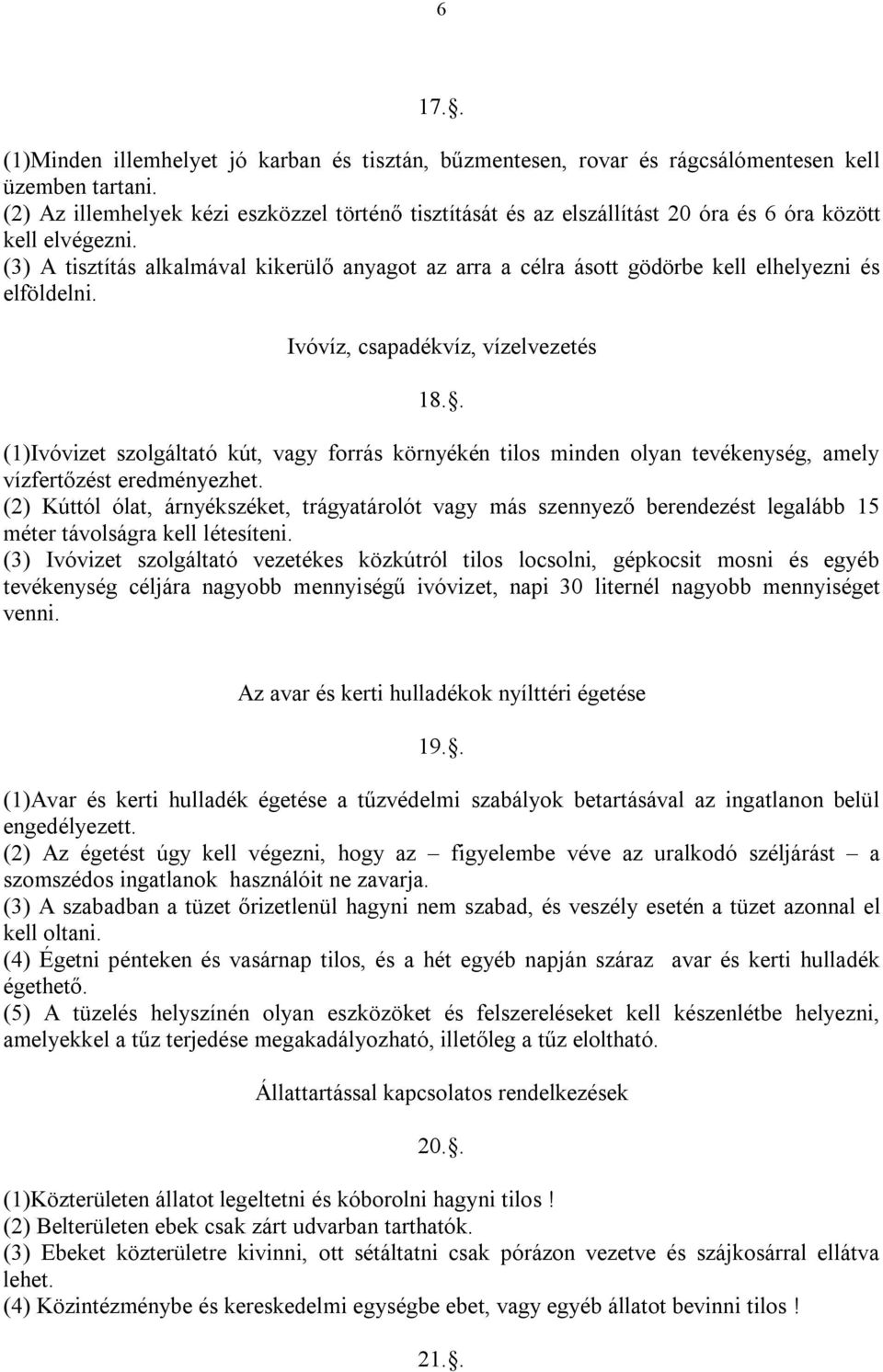 6

17..

(1)Minden illemhelyet jó karban és tisztán, bűzmentesen, rovar és rágcsálómentesen kell üzemben tartani.
(2) Az illemhelyek kézi eszközzel történő tisztítását és az elszállítást 20 óra és 6 óra között kell elvégezni.
(3) A tisztítás alkalmával kikerülő anyagot az arra a célra ásott gödörbe kell elhelyezni és elföldelni.

Ivóvíz, csapadékvíz, vízelvezetés

18..

(1)Ivóvizet szolgáltató kút, vagy forrás környékén tilos minden olyan tevékenység, amely vízfertőzést eredményezhet.
(2) Kúttól ólat, árnyékszéket, trágyatárolót vagy más szennyező berendezést legalább 15 méter távolságra kell létesíteni.
(3) Ivóvizet szolgáltató vezetékes közkútról tilos locsolni, gépkocsit mosni és egyéb tevékenység céljára nagyobb mennyiségű ivóvizet, napi 30 liternél nagyobb mennyiséget venni.

Az avar és kerti hulladékok nyílttéri égetése

19..

(1)Avar és kerti hulladék égetése a tűzvédelmi szabályok betartásával az ingatlanon belül engedélyezett.
(2) Az égetést úgy kell végezni, hogy az – figyelembe véve az uralkodó széljárást – a szomszédos ingatlanok használóit ne zavarja.
(3) A szabadban a tüzet őrizetlenül hagyni nem szabad, és veszély esetén a tüzet azonnal el kell oltani.
(4) Égetni pénteken és vasárnap tilos, és a hét egyéb napján száraz avar és kerti hulladék égethető.
(5) A tüzelés helyszínén olyan eszközöket és felszereléseket kell készenlétbe helyezni, amelyekkel a tűz terjedése megakadályozható, illetőleg a tűz eloltható.

Állattartással kapcsolatos rendelkezések

20..

(1)Közterületen állatot legeltetni és kóborolni hagyni tilos !
(2) Belterületen ebek csak zárt udvarban tarthatók.
(3) Ebeket közterületre kivinni, ott sétáltatni csak pórázon vezetve és szájkosárral ellátva lehet.
(4) Közintézménybe és kereskedelmi egységbe ebet, vagy egyéb állatot bevinni tilos !

21..